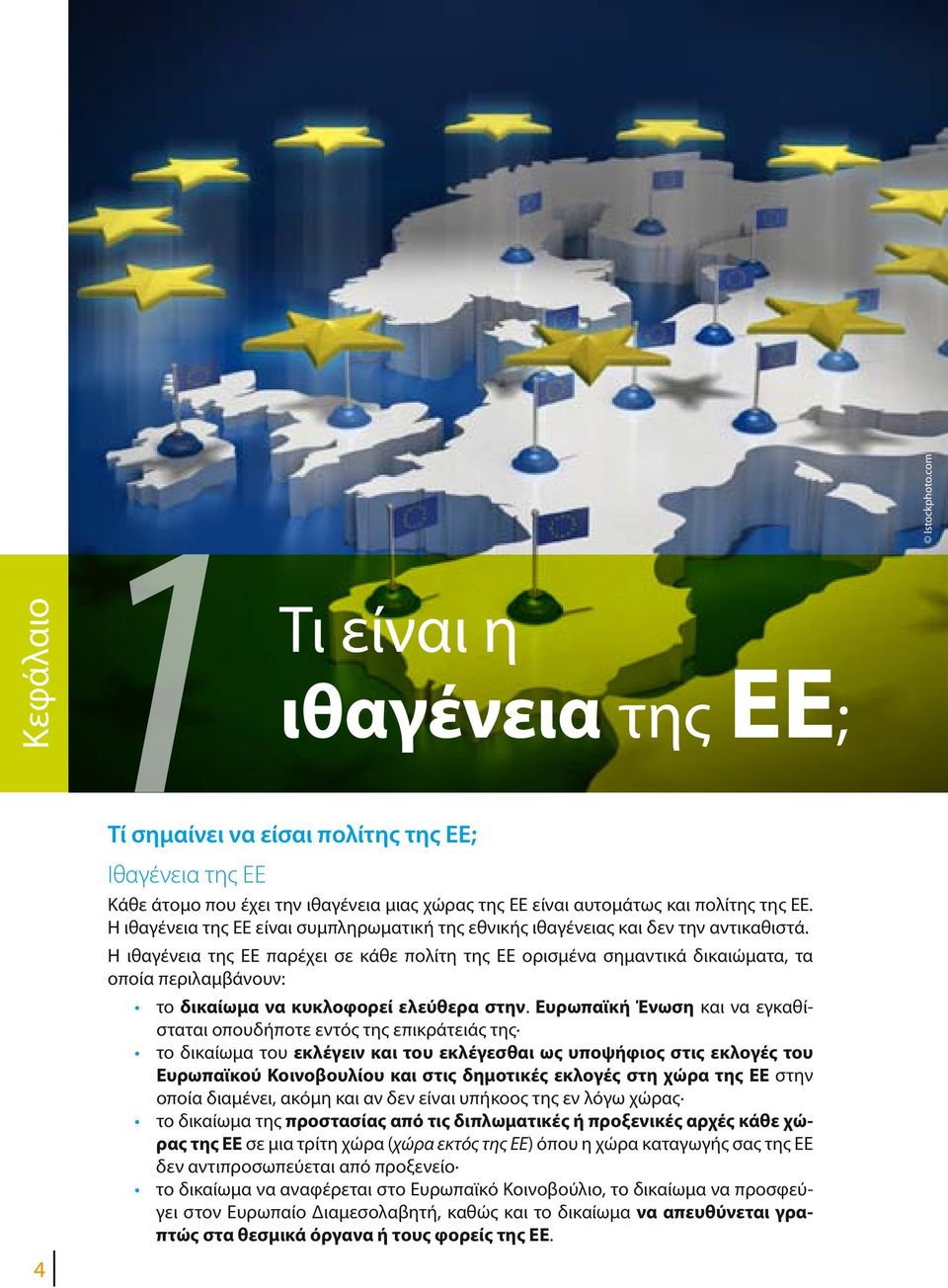 © Istockphoto.com

Κεφάλαιο

1

Τι είναι η ιθαγένεια της ΕΕ;

Τί σημαίνει να είσαι πολίτης της ΕΕ;

Ιθαγένεια της ΕΕ

Κάθε άτομο που έχει την ιθαγένεια μιας χώρας της ΕΕ είναι αυτομάτως και πολίτης της ΕΕ. Η ιθαγένεια της ΕΕ είναι συμπληρωματική της εθνικής ιθαγένειας και δεν την αντικαθιστά.

Η ιθαγένεια της ΕΕ παρέχει σε κάθε πολίτη της ΕΕ ορισμένα σημαντικά δικαιώματα, τα οποία περιλαμβάνουν:

• το δικαίωμα να κυκλοφορεί ελεύθερα στην. Ευρωπαϊκή Ένωση και να εγκαθίσταται οπουδήποτε εντός της επικράτειάς της·

• το δικαίωμα του εκλέγειν και του εκλέγεσθαι ως υποψήφιος στις εκλογές του Ευρωπαϊκού Κοινοβουλίου και στις δημοτικές εκλογές στη χώρα της ΕΕ στην οποία διαμένει, ακόμη και αν δεν είναι υπήκοος της εν λόγω χώρας·

• το δικαίωμα της προστασίας από τις διπλωματικές ή προξενικές αρχές κάθε χώρας της ΕΕ σε μια τρίτη χώρα (χώρα εκτός της ΕΕ) όπου η χώρα καταγωγής σας της ΕΕ δεν αντιπροσωπεύεται από προξενείο·

• το δικαίωμα να αναφέρεται στο Ευρωπαϊκό Κοινοβούλιο, το δικαίωμα να προσφεύγει στον Ευρωπαίο Διαμεσολαβητή, καθώς και το δικαίωμα να απευθύνεται γραπτώς στα θεσμικά όργανα ή τους φορείς της ΕΕ.

4